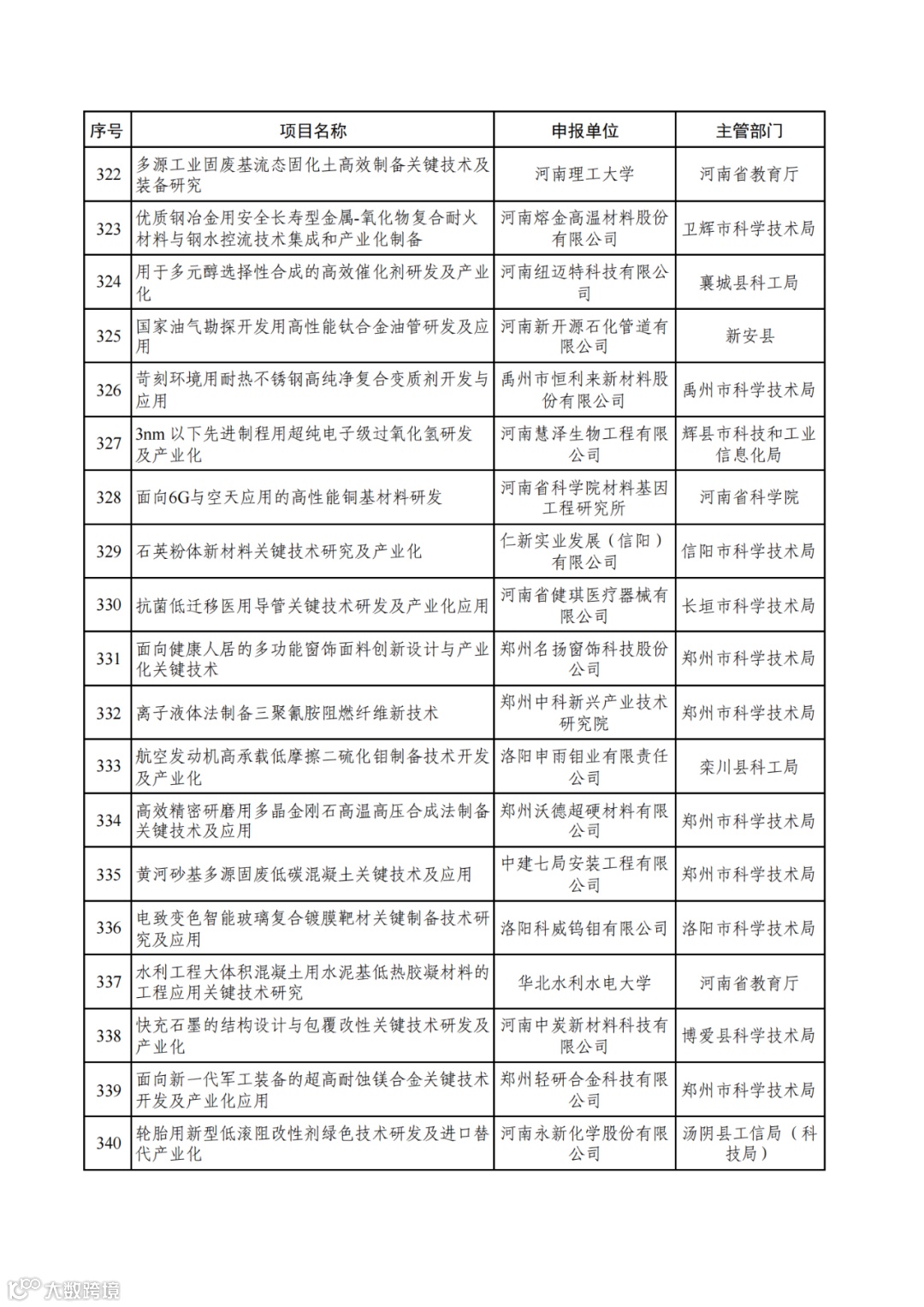 | 序号 | 项目名称 | 申报单位 | 主管部门 |
|---|---|---|---|
| 322 | 多源工业固废基流态固化土高效制备关键技术及装备研究 | 河南理工大学 | 河南省教育厅 |
| 323 | 优质钢冶金用安全长寿型金属-氧化物复合耐火材料与钢水控流技术集成和产业化制备 | 河南熔金高温材料股份有限公司 | 卫辉市科学技术局 |
| 324 | 用于多元醇选择性合成的高效催化剂研发及产业化 | 河南纽迈特科技有限公司 | 襄城县科工局 |
| 325 | 国家油气勘探开发用高性能钛合金油管研发及应用 | 河南新开源石化管道有限公司 | 新安县 |
| 326 | 苛刻环境用耐热不锈钢高纯净复合变质剂开发与应用 | 禹州市恒利来新材料股份有限公司 | 禹州市科学技术局 |
| 327 | 3nm 以下先进制程用超纯电子级过氧化氢研发及产业化 | 河南慧泽生物工程有限公司 | 辉县市科技和工业信息化局 |
| 328 | 面向6G与空天应用的高性能铜基材料研发 | 河南省科学院材料基因工程研究所 | 河南省科学院 |
| 329 | 石英粉体新材料关键技术研究及产业化 | 仁新实业发展（信阳）有限公司 | 信阳市科学技术局 |
| 330 | 抗菌低迁移医用导管关键技术研发及产业化应用 | 河南省健琪医疗器械有限公司 | 长垣市科学技术局 |
| 331 | 面向健康人居的多功能窗饰面料创新设计与产业化关键技术 | 郑州名扬窗饰科技股份公司 | 郑州市科学技术局 |
| 332 | 离子液体法制备三聚氰胺阻燃纤维新技术 | 郑州中科新兴产业技术研究院 | 郑州市科学技术局 |
| 333 | 航空发动机高承载低摩擦二硫化钼制备技术开发及产业化 | 洛阳申雨钼业有限责任公司 | 栾川县科工局 |
| 334 | 高效精密研磨用多晶金刚石高温高压合成法制备关键技术及应用 | 郑州沃德超硬材料有限公司 | 郑州市科学技术局 |
| 335 | 黄河砂基多源固废低碳混凝土关键技术及应用 | 中建七局安装工程有限公司 | 郑州市科学技术局 |
| 336 | 电致变色智能玻璃复合镀膜靶材关键制备技术研究及应用 | 洛阳科威钨钼有限公司 | 洛阳市科学技术局 |
| 337 | 水利工程大体积混凝土用水泥基低热胶凝材料的工程应用关键技术研究 | 华北水利水电大学 | 河南省教育厅 |
| 338 | 快充石墨的结构设计与包覆改性关键技术研发及产业化 | 河南中炭新材料科技有限公司 | 博爱县科学技术局 |
| 339 | 面向新一代军工装备的超高耐蚀镁合金关键技术开发及产业化应用 | 郑州轻研合金科技有限公司 | 郑州市科学技术局 |
| 340 | 轮胎用新型低滚阻改性剂绿色技术研发及进口替代产业化 | 河南永新化学股份有限公司 | 汤阴县工信局（科技局） |

大数跨境